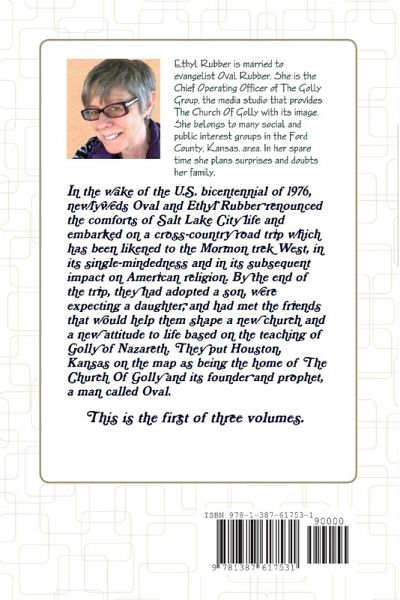 Ethyl Rubber is married to evangelist Oval Rubber. She is the Chief Operating Officer of The Golly Group, the media studio that provides The Church Of Golly with its image. She belongs to many social and public interest groups in the Ford County, Kansas, area. In her spare time she plans surprises and doubts her family.

In the wake of the U.S. bicentennial of 1976, newlyweds Oval and Ethyl Rubber renounced the comforts of Salt Lake City life and embarked on a cross-country road trip which has been likened to the Mormon trek West, in its single-mindedness and in its subsequent impact on American religion. By the end of the trip, they had adopted a son, were expecting a daughter, and had met the friends that would help them shape a new church and a new attitude to life based on the teaching of Golly of Nazareth. They put Houston, Kansas on the map as being the home of The Church Of Golly and its founder and prophet, a man called Oval.

This is the first of three volumes.

ISBN 978-1-387-61753-1

90000

9 781387 617531